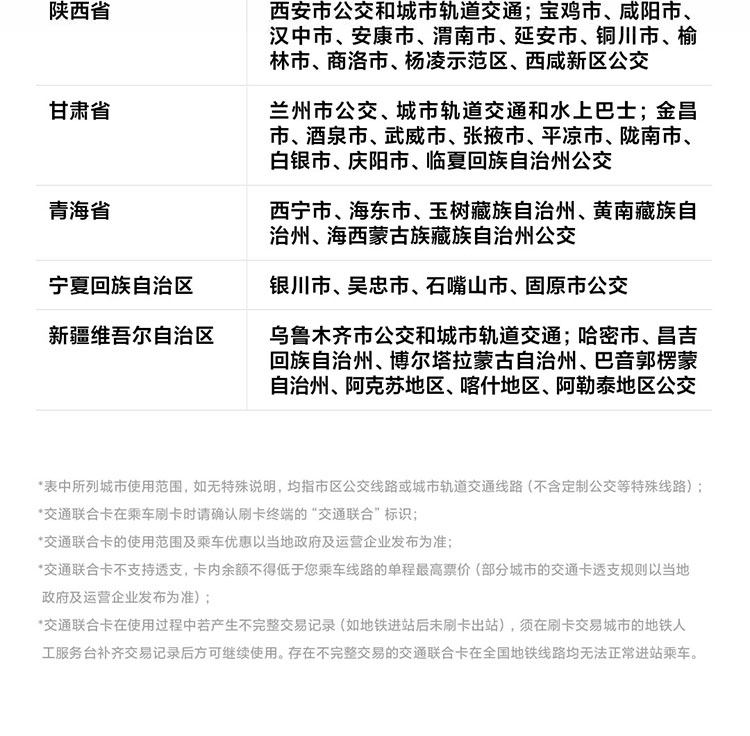 | 陕西省 | 西安市公交和城市轨道交通；宝鸡市、咸阳市、汉中市、安康市、渭南市、延安市、铜川市、榆林市、商洛市、杨凌示范区、西咸新区公交 |
|---|---|
| 甘肃省 | 兰州市公交、城市轨道交通和水上巴士；金昌市、酒泉市、武威市、张掖市、平凉市、陇南市、白银市、庆阳市、临夏回族自治州公交 |
| 青海省 | 西宁市、海东市、玉树藏族自治州、黄南藏族自治州、海西蒙古族藏族自治州公交 |
| 宁夏回族自治区 | 银川市、吴忠市、石嘴山市、固原市公交 |
| 新疆维吾尔自治区 | 乌鲁木齐市公交和城市轨道交通；哈密市、昌吉回族自治州、博尔塔拉蒙古自治州、巴音郭楞蒙自治州、阿克苏地区、喀什地区、阿勒泰地区公交 |

*表中所列城市使用范围，如无特殊说明，均指市区公交线路或城市轨道交通线路（不含定制公交等特殊线路）；

*交通联合卡在乘车刷卡时请确认刷卡终端的“交通联合”标识；

*交通联合卡的使用范围及乘车优惠以当地政府及运营企业发布为准；

*交通联合卡不支持透支，卡内余额不得低于您乘车线路的单程最高票价（部分城市的交通卡透支规则以当地政府及运营企业发布为准）；

*交通联合卡在使用过程中若产生不完整交易记录（如地铁进站后未刷卡出站），须在刷卡交易城市的地铁人工服务台补齐交易记录后方可继续使用。存在不完整交易的交通联合卡在全国地铁线路均无法正常进站乘车。